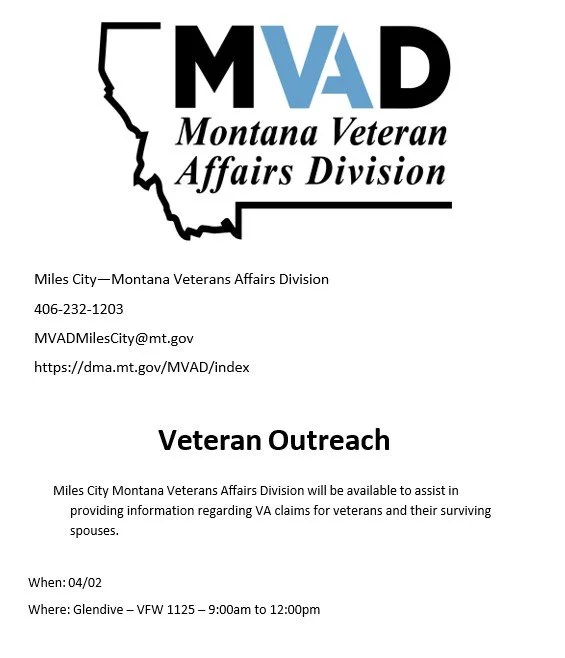 MVAD
Montana Veteran Affairs Division

Miles City—Montana Veterans Affairs Division

406-232-1203

MVADMilesCity@mt.gov

https://dma.mt.gov/MVAD/index

Veteran Outreach

Miles City Montana Veterans Affairs Division will be available to assist in providing information regarding VA claims for veterans and their surviving spouses.

When: 04/02

Where: Glendive – VFW 1125 – 9:00am to 12:00pm